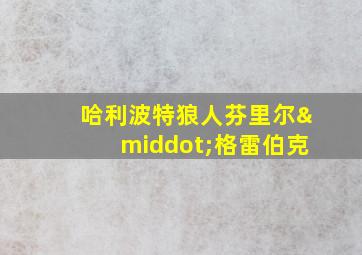 哈利波特狼人芬里尔&middot;格雷伯克